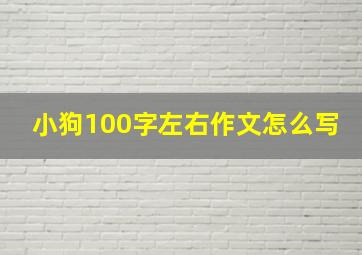 小狗100字左右作文怎么写